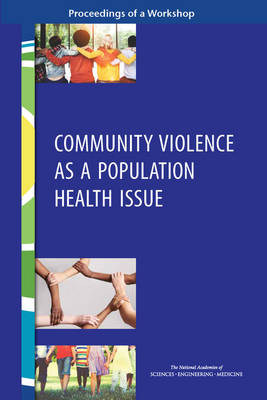 Proceedings of a Workshop

COMMUNITY VIOLENCE AS A POPULATION HEALTH ISSUE

The National Academies of SCIENCES · ENGINEERING · MEDICINE